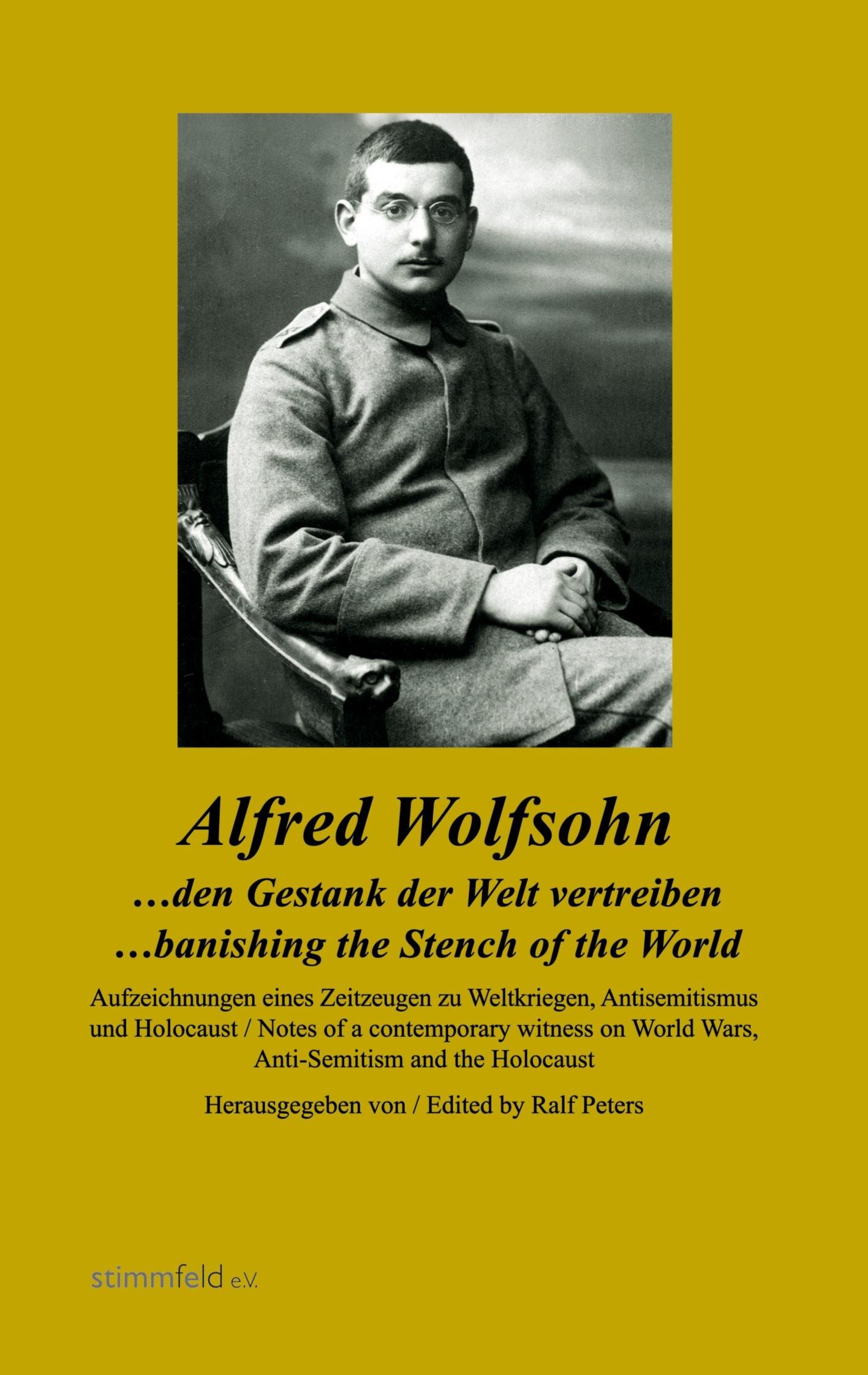 Alfred Wolfsohn

...den Gestank der Welt vertreiben
...banishing the Stench of the World

Aufzeichnungen eines Zeitzeugen zu Weltkriegen, Antisemitismus und Holocaust / Notes of a contemporary witness on World Wars, Anti-Semitism and the Holocaust

Herausgegeben von / Edited by Ralf Peters

stimmfeld e.V.